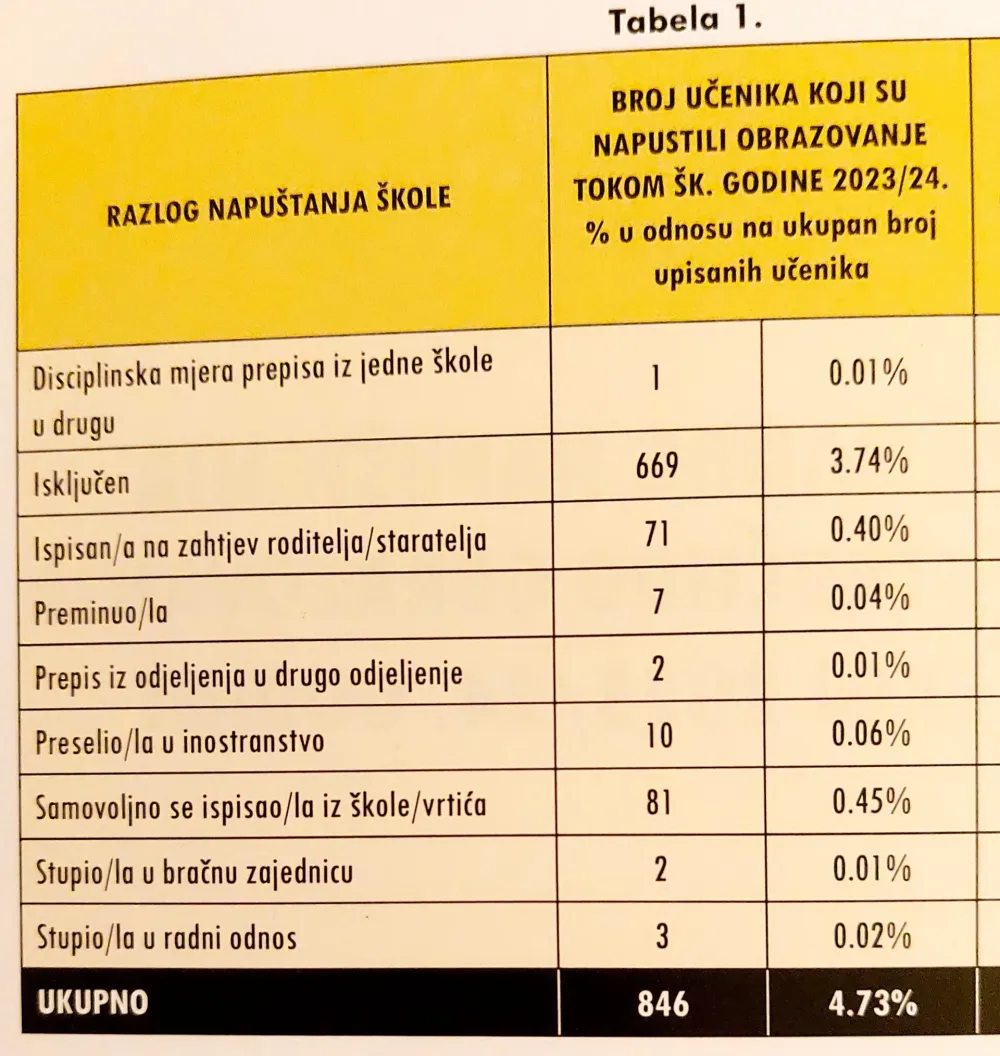 Tabela 1.

| RAZLOG NAPUŠTANJA ŠKOLE | BROJ UČENIKA KOJI SU NAPUSTILI OBRAZOVANJE TOKOM ŠK. GODINE 2023/24. % u odnosu na ukupan broj upisanih učenika | |
|---|---|---|
| Disciplinska mjera prepisa iz jedne škole u drugu | 1 | 0.01% |
| Isključen | 669 | 3.74% |
| Ispisan/a na zahtjev roditelja/staratelja | 71 | 0.40% |
| Preminuo/la | 7 | 0.04% |
| Prepis iz odjeljenja u drugo odjeljenje | 2 | 0.01% |
| Preselio/la u inostranstvo | 10 | 0.06% |
| Samovoljno se ispisao/la iz škole/vrtića | 81 | 0.45% |
| Stupio/la u bračnu zajednicu | 2 | 0.01% |
| Stupio/la u radni odnos | 3 | 0.02% |
| UKUPNO | 846 | 4.73% |